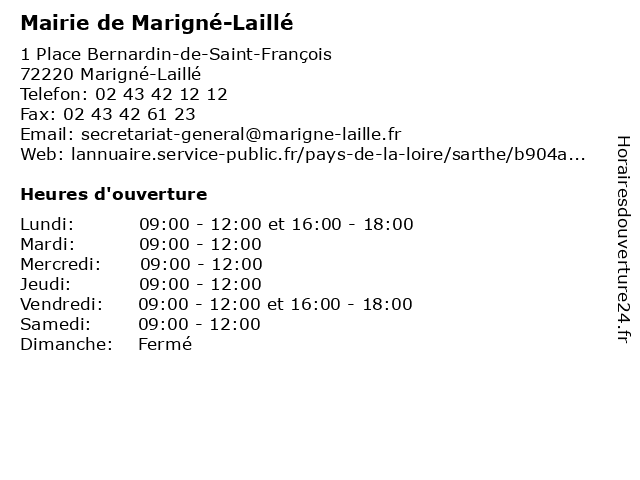 Mairie de Marigné-Laillé

1 Place Bernardin-de-Saint-François
72220 Marigné-Laillé
Telefon: 02 43 42 12 12
Fax: 02 43 42 61 23
Email: secretariat-general@marigne-laille.fr
Web: lannuaire.service-public.fr/pays-de-la-loire/sarthe/b904a...

Heures d'ouverture

| | |
|---|---|
| Lundi: | 09:00 - 12:00 et 16:00 - 18:00 |
| Mardi: | 09:00 - 12:00 |
| Mercredi: | 09:00 - 12:00 |
| Jeudi: | 09:00 - 12:00 |
| Vendredi: | 09:00 - 12:00 et 16:00 - 18:00 |
| Samedi: | 09:00 - 12:00 |
| Dimanche: | Fermé |

Horairesdouverture24.fr